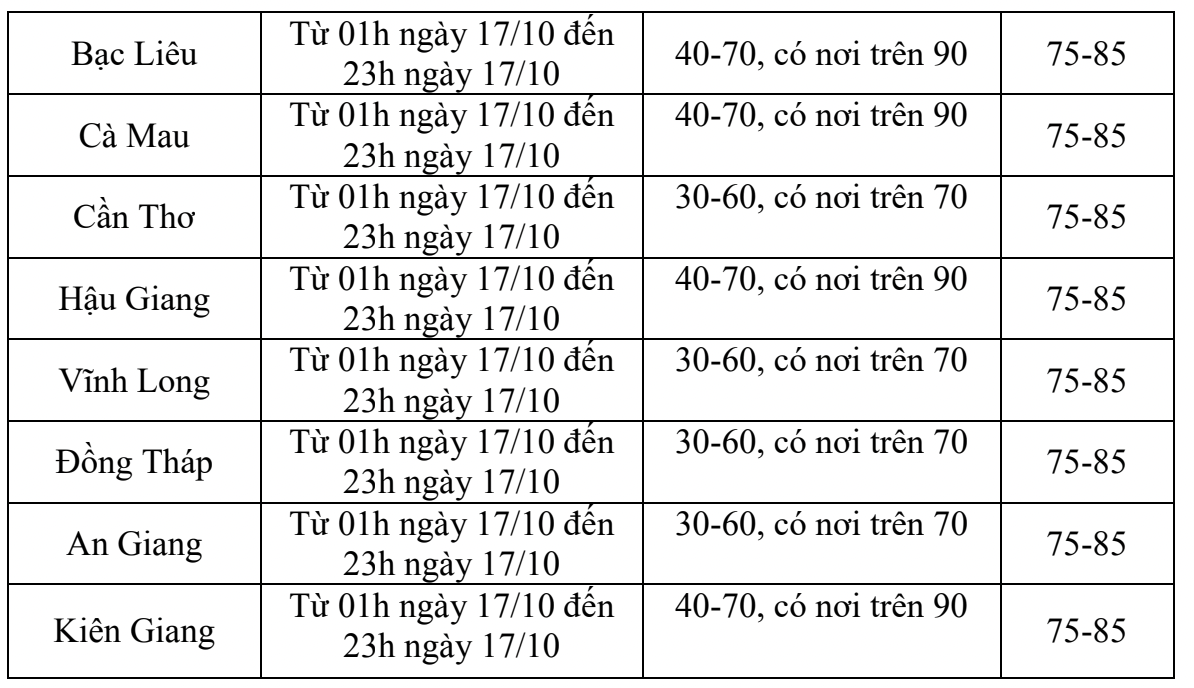 | Bạc Liêu | Từ 01h ngày 17/10 đến 23h ngày 17/10 | 40-70, có nơi trên 90 | 75-85 |
|---|---|---|---|
| Cà Mau | Từ 01h ngày 17/10 đến 23h ngày 17/10 | 40-70, có nơi trên 90 | 75-85 |
| Cần Thơ | Từ 01h ngày 17/10 đến 23h ngày 17/10 | 30-60, có nơi trên 70 | 75-85 |
| Hậu Giang | Từ 01h ngày 17/10 đến 23h ngày 17/10 | 40-70, có nơi trên 90 | 75-85 |
| Vĩnh Long | Từ 01h ngày 17/10 đến 23h ngày 17/10 | 30-60, có nơi trên 70 | 75-85 |
| Đồng Tháp | Từ 01h ngày 17/10 đến 23h ngày 17/10 | 30-60, có nơi trên 70 | 75-85 |
| An Giang | Từ 01h ngày 17/10 đến 23h ngày 17/10 | 30-60, có nơi trên 70 | 75-85 |
| Kiên Giang | Từ 01h ngày 17/10 đến 23h ngày 17/10 | 40-70, có nơi trên 90 | 75-85 |